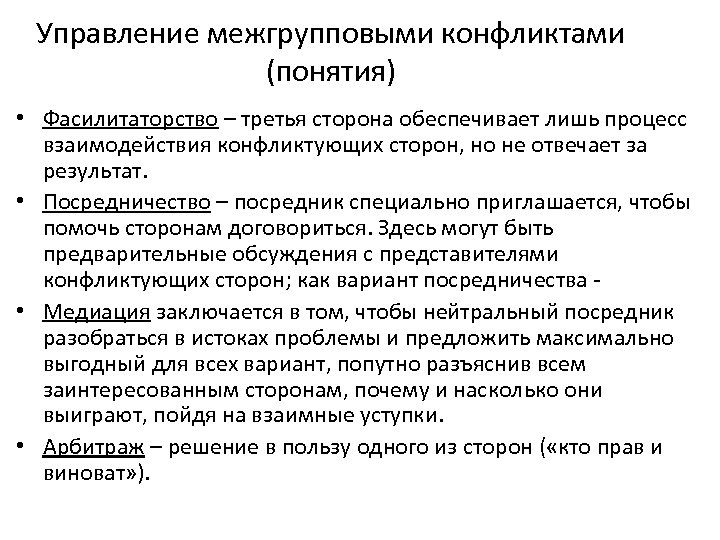 Управление межгрупповыми конфликтами (понятия)

• Фасилитаторство – третья сторона обеспечивает лишь процесс взаимодействия конфликтующих сторон, но не отвечает за результат.

• Посредничество – посредник специально приглашается, чтобы помочь сторонам договориться. Здесь могут быть предварительные обсуждения с представителями конфликтующих сторон; как вариант посредничества -

• Медиация заключается в том, чтобы нейтральный посредник разобраться в истоках проблемы и предложить максимально выгодный для всех вариант, попутно разъяснив всем заинтересованным сторонам, почему и насколько они выиграют, пойдя на взаимные уступки.

• Арбитраж – решение в пользу одного из сторон («кто прав и виноват»).